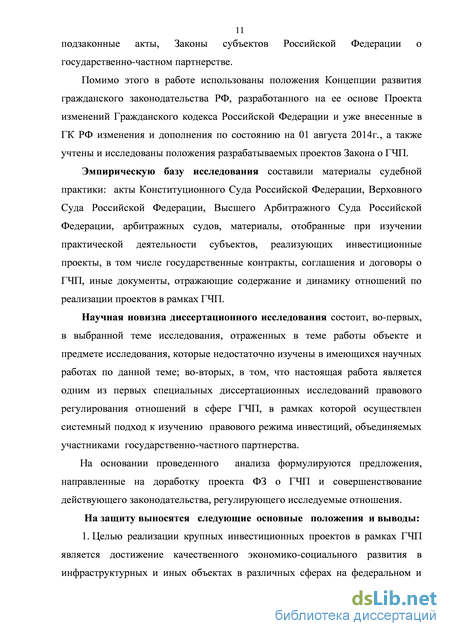 11

подзаконные акты, Законы субъектов Российской Федерации о государственно-частном партнерстве.

Помимо этого в работе использованы положения Концепции развития гражданского законодательства РФ, разработанного на ее основе Проекта изменений Гражданского кодекса Российской Федерации и уже внесенные в ГК РФ изменения и дополнения по состоянию на 01 августа 2014г., а также учтены и исследованы положения разрабатываемых проектов Закона о ГЧП.

Эмпирическую базу исследования составили материалы судебной практики: акты Конституционного Суда Российской Федерации, Верховного Суда Российской Федерации, Высшего Арбитражного Суда Российской Федерации, арбитражных судов, материалы, отобранные при изучении практической деятельности субъектов, реализующих инвестиционные проекты, в том числе государственные контракты, соглашения и договоры о ГЧП, иные документы, отражающие содержание и динамику отношений по реализации проектов в рамках ГЧП.

Научная новизна диссертационного исследования состоит, во-первых, в выбранной теме исследования, отраженных в теме работы объекте и предмете исследования, которые недостаточно изучены в имеющихся научных работах по данной теме; во-вторых, в том, что настоящая работа является одним из первых специальных диссертационных исследований правового регулирования отношений в сфере ГЧП, в рамках которой осуществлен системный подход к изучению правового режима инвестиций, объединяемых участниками государственно-частного партнерства.

На основании проведенного анализа формулируются предложения, направленные на доработку проекта ФЗ о ГЧП и совершенствование действующего законодательства, регулирующего исследуемые отношения.

На защиту выносятся следующие основные положения и выводы:

1. Целью реализации крупных инвестиционных проектов в рамках ГЧП является достижение качественного экономико-социального развития в инфраструктурных и иных объектах в различных сферах на федеральном и

dsLib.net
библиотека диссертаций